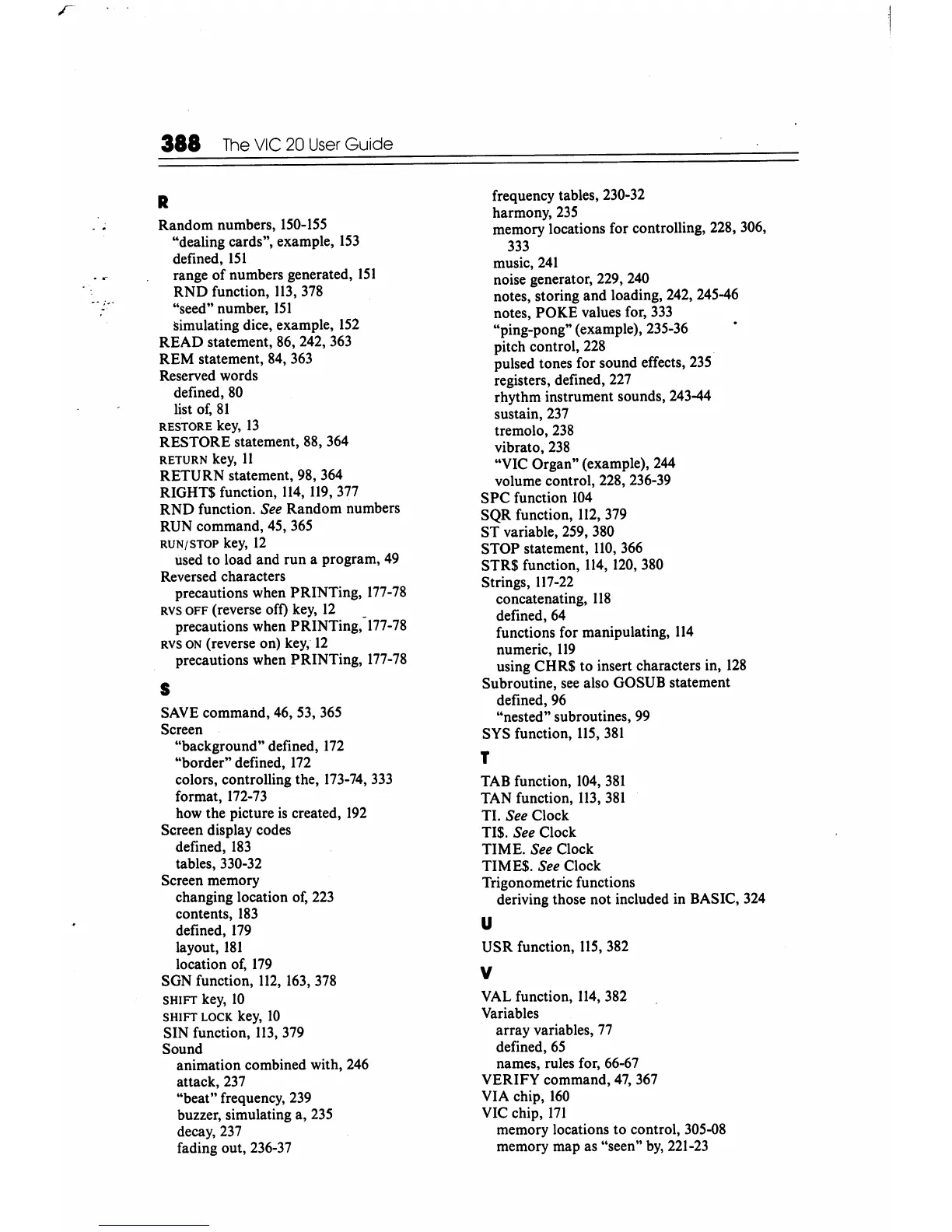 388 The VIC 20 User Guide

R

Random numbers, 150-155
"dealing cards", example, 153
defined, 151
range of numbers generated, 151
RND function, 113, 378
"seed" number, 151
simulating dice, example, 152
READ statement, 86, 242, 363
REM statement, 84, 363
Reserved words
defined, 80
list of, 81
RESTORE key, 13
RESTORE statement, 88, 364
RETURN key, 11
RETURN statement, 98, 364
RIGHT$ function, 114, 119, 377
RND function. See Random numbers
RUN command, 45, 365
RUN/STOP key, 12
used to load and run a program, 49
Reversed characters
precautions when PRINTing, 177-78
RVS OFF (reverse off) key, 12
precautions when PRINTing, 177-78
RVS ON (reverse on) key, 12
precautions when PRINTing, 177-78

S

SAVE command, 46, 53, 365
Screen
"background" defined, 172
"border" defined, 172
colors, controlling the, 173-74, 333
format, 172-73
how the picture is created, 192
Screen display codes
defined, 183
tables, 330-32
Screen memory
changing location of, 223
contents, 183
defined, 179
layout, 181
location of, 179
SGN function, 112, 163, 378
SHIFT key, 10
SHIFT LOCK key, 10
SIN function, 113, 379
Sound
animation combined with, 246
attack, 237
"beat" frequency, 239
buzzer, simulating a, 235
decay, 237
fading out, 236-37
frequency tables, 230-32
harmony, 235
memory locations for controlling, 228, 306, 333
music, 241
noise generator, 229, 240
notes, storing and loading, 242, 245-46
notes, POKE values for, 333
"ping-pong" (example), 235-36
pitch control, 228
pulsed tones for sound effects, 235
registers, defined, 227
rhythm instrument sounds, 243-44
sustain, 237
tremolo, 238
vibrato, 238
"VIC Organ" (example), 244
volume control, 228, 236-39
SPC function 104
SQR function, 112, 379
ST variable, 259, 380
STOP statement, 110, 366
STR$ function, 114, 120, 380
Strings, 117-22
concatenating, 118
defined, 64
functions for manipulating, 114
numeric, 119
using CHR$ to insert characters in, 128
Subroutine, see also GOSUB statement
defined, 96
"nested" subroutines, 99
SYS function, 115, 381

T

TAB function, 104, 381
TAN function, 113, 381
TI. See Clock
TI$. See Clock
TIME. See Clock
TIME$. See Clock
Trigonometric functions
deriving those not included in BASIC, 324

U

USR function, 115, 382

V

VAL function, 114, 382
Variables
array variables, 77
defined, 65
names, rules for, 66-67
VERIFY command, 47, 367
VIA chip, 160
VIC chip, 171
memory locations to control, 305-08
memory map as "seen" by, 221-23